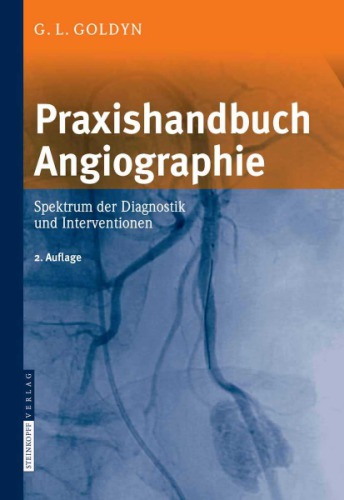 G. L. GOLDYN

Praxishandbuch Angiographie

Spektrum der Diagnostik und Interventionen

2. Auflage

STEINKOPFF VERLAG